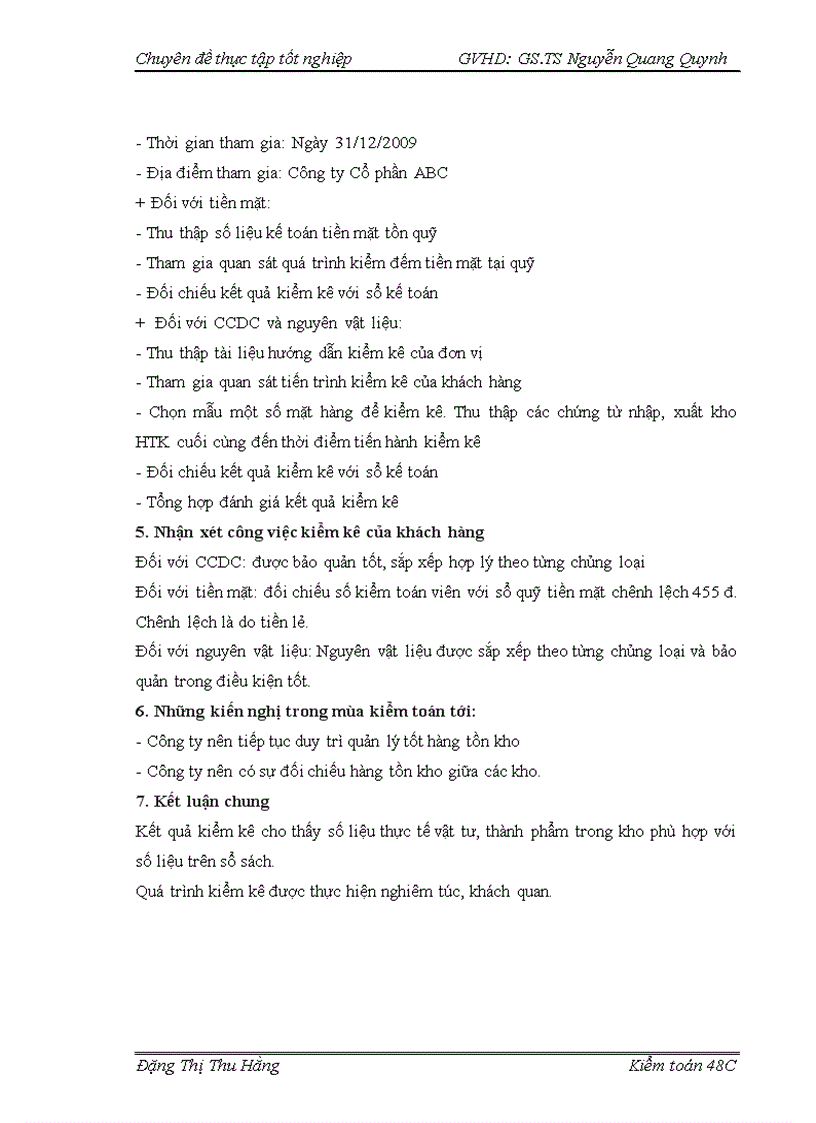 Chuyên đề thực tập tốt nghiệp GVHD: GS.TS Nguyễn Quang Quynh

- Thời gian tham gia: Ngày 31/12/2009
- Địa điểm tham gia: Công ty Cổ phần ABC
+ Đối với tiền mặt:
- Thu thập số liệu kế toán tiền mặt tồn quỹ
- Tham gia quan sát quá trình kiểm đếm tiền mặt tại quỹ
- Đối chiếu kết quả kiểm kê với sổ kế toán
+ Đối với CCDC và nguyên vật liệu:
- Thu thập tài liệu hướng dẫn kiểm kê của đơn vị
- Tham gia quan sát tiến trình kiểm kê của khách hàng
- Chọn mẫu một số mặt hàng để kiểm kê. Thu thập các chứng từ nhập, xuất kho HTK cuối cùng đến thời điểm tiến hành kiểm kê
- Đối chiếu kết quả kiểm kê với sổ kế toán
- Tổng hợp đánh giá kết quả kiểm kê

5. Nhận xét công việc kiểm kê của khách hàng
Đối với CCDC: được bảo quản tốt, sắp xếp hợp lý theo từng chủng loại
Đối với tiền mặt: đối chiếu số kiểm toán viên với sổ quỹ tiền mặt chênh lệch 455 đ. Chênh lệch là do tiền lẻ.
Đối với nguyên vật liệu: Nguyên vật liệu được sắp xếp theo từng chủng loại và bảo quản trong điều kiện tốt.

6. Những kiến nghị trong mùa kiểm toán tới:
- Công ty nên tiếp tục duy trì quản lý tốt hàng tồn kho
- Công ty nên có sự đối chiếu hàng tồn kho giữa các kho.

7. Kết luận chung
Kết quả kiểm kê cho thấy số liệu thực tế vật tư, thành phẩm trong kho phù hợp với số liệu trên sổ sách.
Quá trình kiểm kê được thực hiện nghiêm túc, khách quan.

Đặng Thị Thu Hằng Kiểm toán 48C